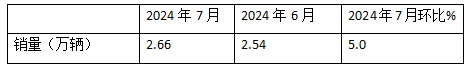 | | 2024 年 7 月 | 2024 年 6 月 | 2024年7月环比% |
|---|---|---|---|
| 销量（万辆） | 2.66 | 2.54 | 5.0 |